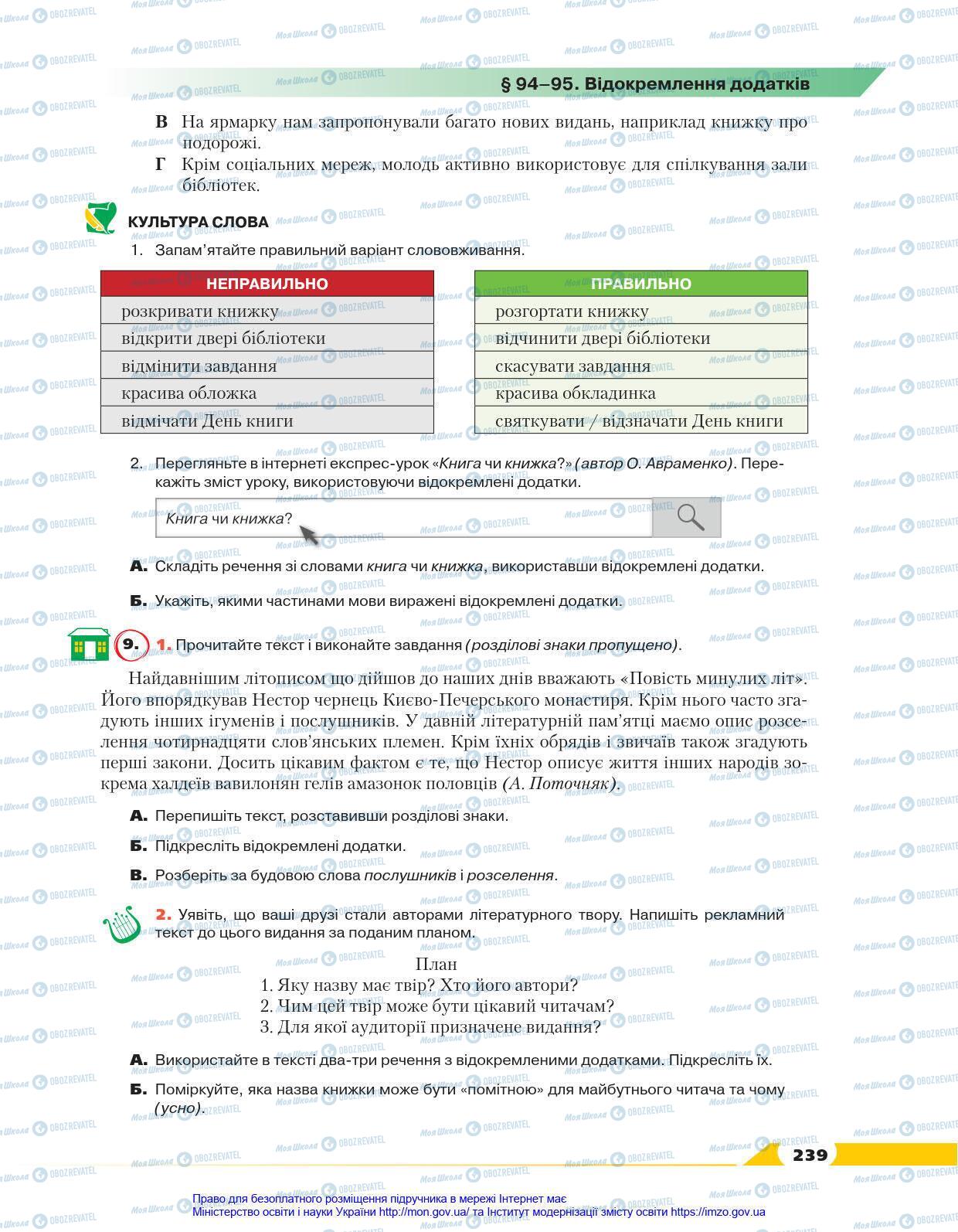 § 94–95. Відокремлення додатків

В На ярмарку нам запропонували багато нових видань, наприклад книжку про подорожі.

Г Крім соціальних мереж, молодь активно використовує для спілкування зали бібліотек.

КУЛЬТУРА СЛОВА

1. Запам'ятайте правильний варіант слововживання.

| НЕПРАВИЛЬНО |
|---|
| розкривати книжку |
| відкрити двері бібліотеки |
| відмінити завдання |
| красива обложка |
| відмічати День книги |

| ПРАВИЛЬНО |
|---|
| розгортати книжку |
| відчинити двері бібліотеки |
| скасувати завдання |
| красива обкладинка |
| святкувати / відзначати День книги |

2. Перегляньте в інтернеті експрес-урок «Книга чи книжка?» (автор О. Авраменко). Перекажіть зміст уроку, використовуючи відокремлені додатки.

Книга чи книжка?

А. Складіть речення зі словами книга чи книжка, використавши відокремлені додатки.

Б. Укажіть, якими частинами мови виражені відокремлені додатки.

9. 1. Прочитайте текст і виконайте завдання (розділові знаки пропущено).

Найдавнішим літописом що дійшов до наших днів вважають «Повість минулих літ». Його впорядкував Нестор чернець Києво-Печерського монастиря. Крім нього часто згадують інших ігуменів і послушників. У давній літературній пам'ятці маємо опис розселення чотирнадцяти слов'янських племен. Крім їхніх обрядів і звичаїв також згадують перші закони. Досить цікавим фактом є те, що Нестор описує життя інших народів зокрема халдеїв вавилонян гелів амазонок половців (А. Поточняк).

А. Перепишіть текст, розставивши розділові знаки.

Б. Підкресліть відокремлені додатки.

В. Розберіть за будовою слова послушників і розселення.

2. Уявіть, що ваші друзі стали авторами літературного твору. Напишіть рекламний текст до цього видання за поданим планом.

План
1. Яку назву має твір? Хто його автори?
2. Чим цей твір може бути цікавий читачам?
3. Для якої аудиторії призначене видання?

А. Використайте в тексті два-три речення з відокремленими додатками. Підкресліть їх.

Б. Поміркуйте, яка назва книжки може бути «помітною» для майбутнього читача та чому (усно).

239

Право для безоплатного розміщення підручника в мережі Інтернет має Міністерство освіти і науки України http://mon.gov.ua/ та Інститут модернізації змісту освіти https://imzo.gov.ua